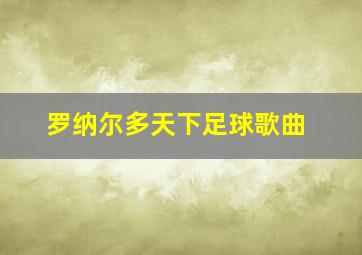 罗纳尔多天下足球歌曲